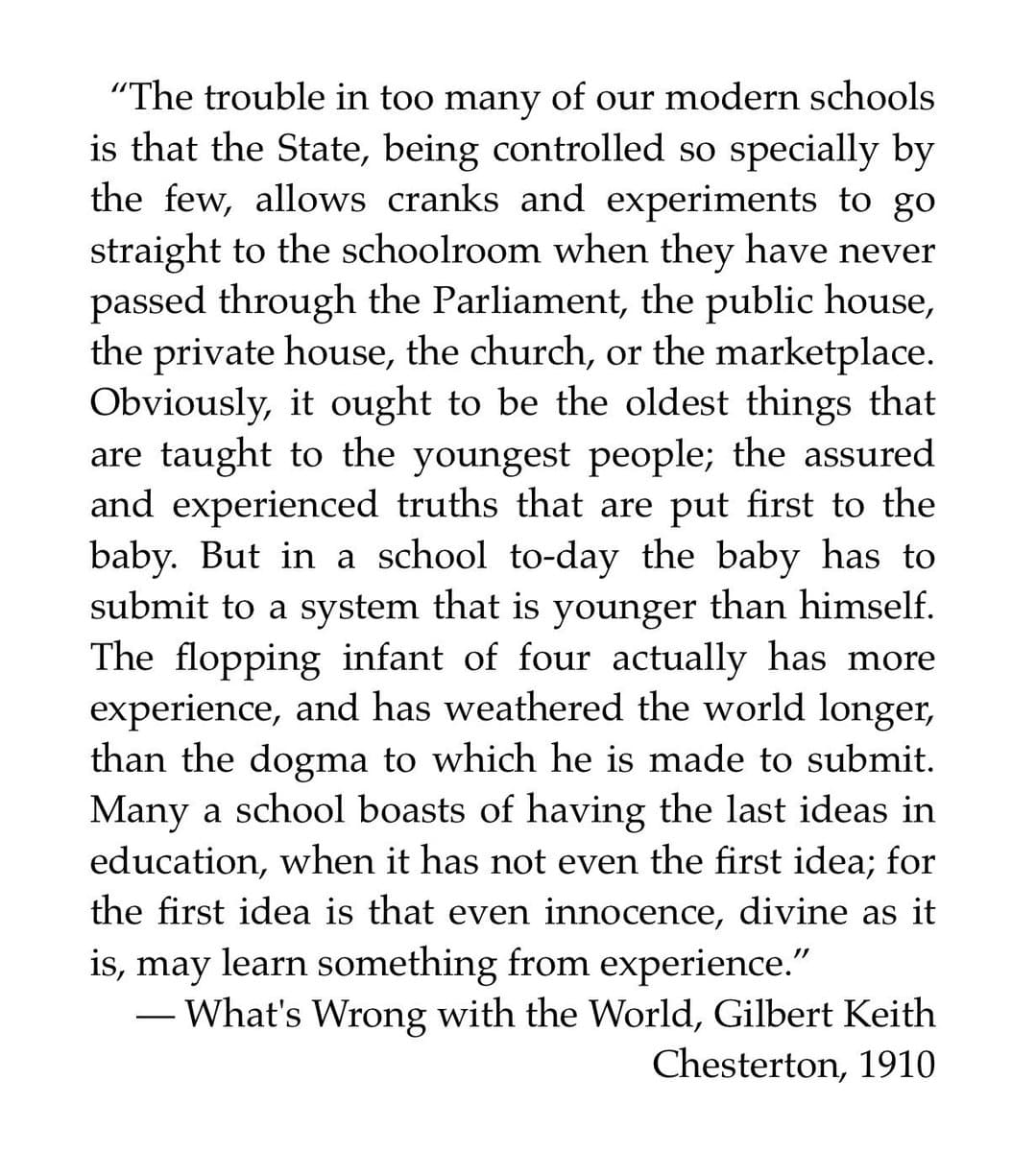 “The trouble in too many of our modern schools is that the State, being controlled so specially by the few, allows cranks and experiments to go straight to the schoolroom when they have never passed through the Parliament, the public house, the private house, the church, or the marketplace. Obviously, it ought to be the oldest things that are taught to the youngest people; the assured and experienced truths that are put first to the baby. But in a school to-day the baby has to submit to a system that is younger than himself. The flopping infant of four actually has more experience, and has weathered the world longer, than the dogma to which he is made to submit. Many a school boasts of having the last ideas in education, when it has not even the first idea; for the first idea is that even innocence, divine as it is, may learn something from experience.”

— What's Wrong with the World, Gilbert Keith Chesterton, 1910